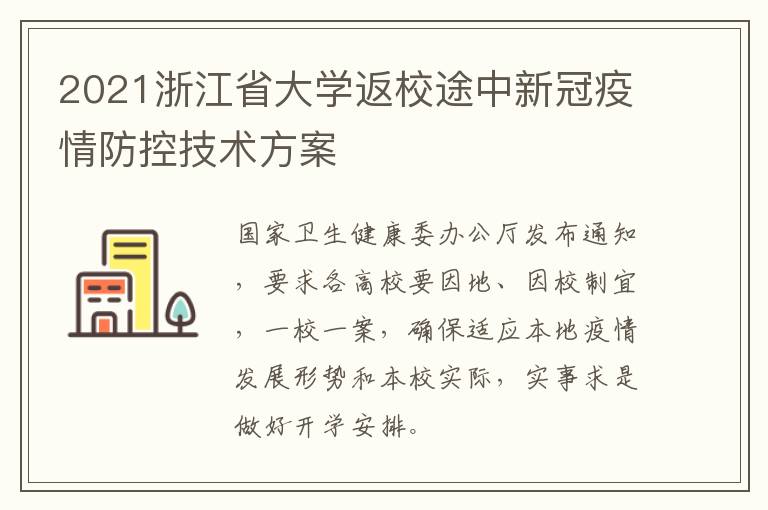 2021浙江省大学返校途中新冠疫情防控技术方案

国家卫生健康委办公厅发布通知，要求各高校要因地、因校制宜，一校一案，确保适应本地疫情发展形势和本校实际，实事求是做好开学安排。